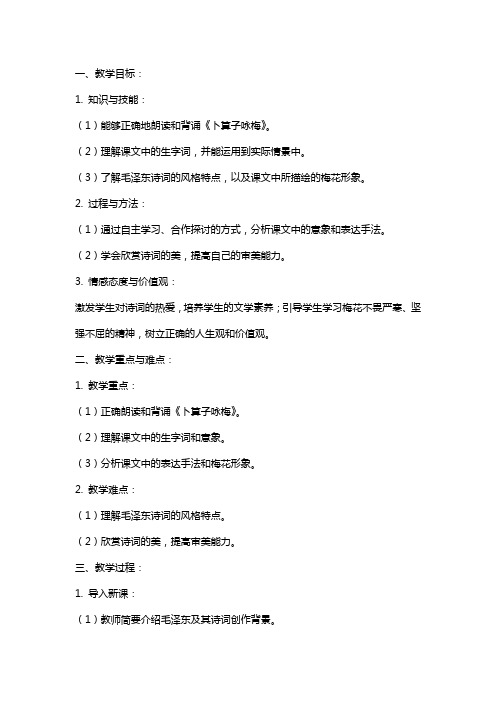 一、教学目标：

1. 知识与技能：

（1）能够正确地朗读和背诵《卜算子咏梅》。

（2）理解课文中的生字词，并能运用到实际情景中。

（3）了解毛泽东诗词的风格特点，以及课文中所描绘的梅花形象。

2. 过程与方法：

（1）通过自主学习、合作探讨的方式，分析课文中的意象和表达手法。

（2）学会欣赏诗词的美，提高自己的审美能力。

3. 情感态度与价值观：

激发学生对诗词的热爱，培养学生的文学素养；引导学生学习梅花不畏严寒、坚强不屈的精神，树立正确的人生观和价值观。

二、教学重点与难点：

1. 教学重点：

（1）正确朗读和背诵《卜算子咏梅》。

（2）理解课文中的生字词和意象。

（3）分析课文中的表达手法和梅花形象。

2. 教学难点：

（1）理解毛泽东诗词的风格特点。

（2）欣赏诗词的美，提高审美能力。

三、教学过程：

1. 导入新课：

（1）教师简要介绍毛泽东及其诗词创作背景。